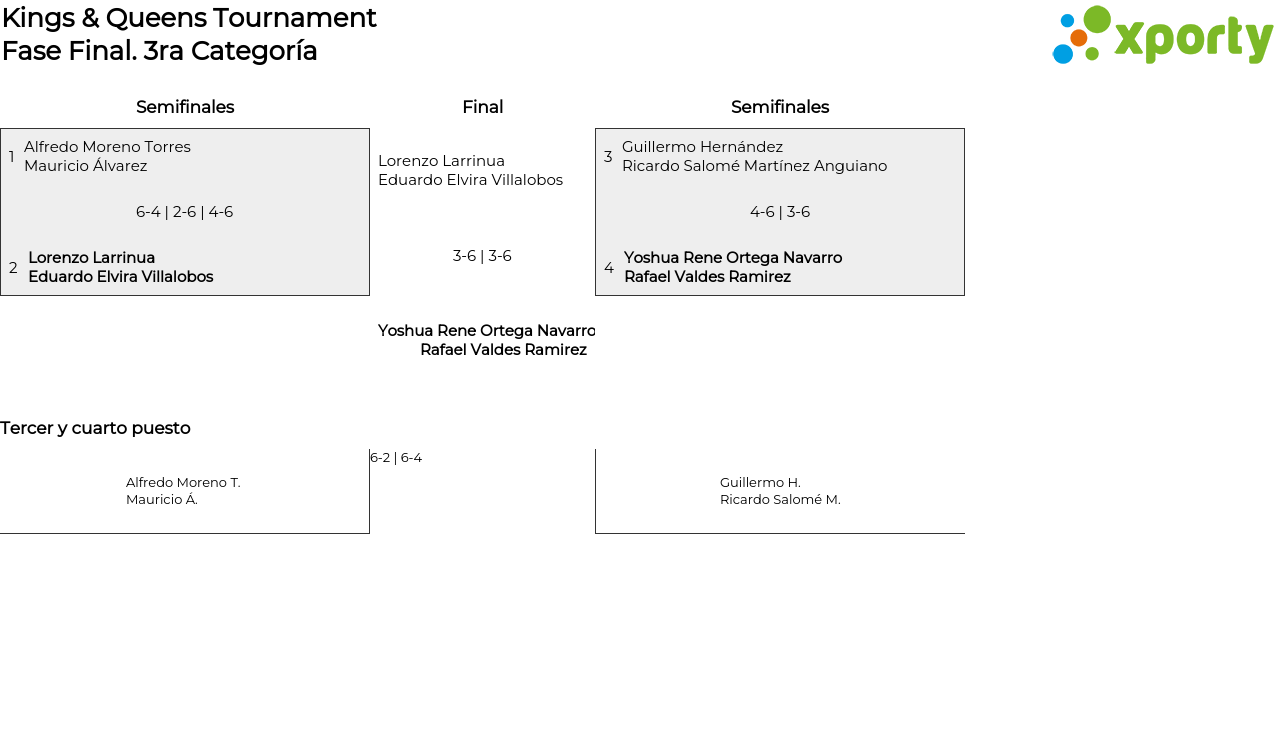 Kings & Queens Tournament
Fase Final. 3ra Categoría

xporty

Semifinales

1 Alfredo Moreno Torres
Mauricio Álvarez

6-4 | 2-6 | 4-6

2 Lorenzo Larrinua
Eduardo Elvira Villalobos

Final

Lorenzo Larrinua
Eduardo Elvira Villalobos

3-6 | 3-6

Yoshua Rene Ortega Navarro
Rafael Valdes Ramirez

Semifinales

3 Guillermo Hernández
Ricardo Salomé Martínez Anguiano

4-6 | 3-6

4 Yoshua Rene Ortega Navarro
Rafael Valdes Ramirez

Tercer y cuarto puesto

Alfredo Moreno T.
Mauricio Á.

6-2 | 6-4

Guillermo H.
Ricardo Salomé M.